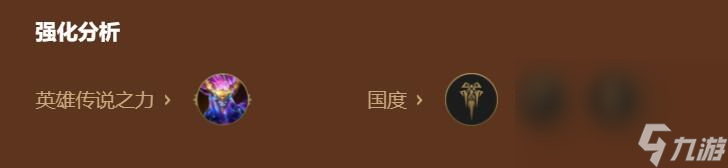 强化分析

英雄传说之力 ›

国度 ›

九游